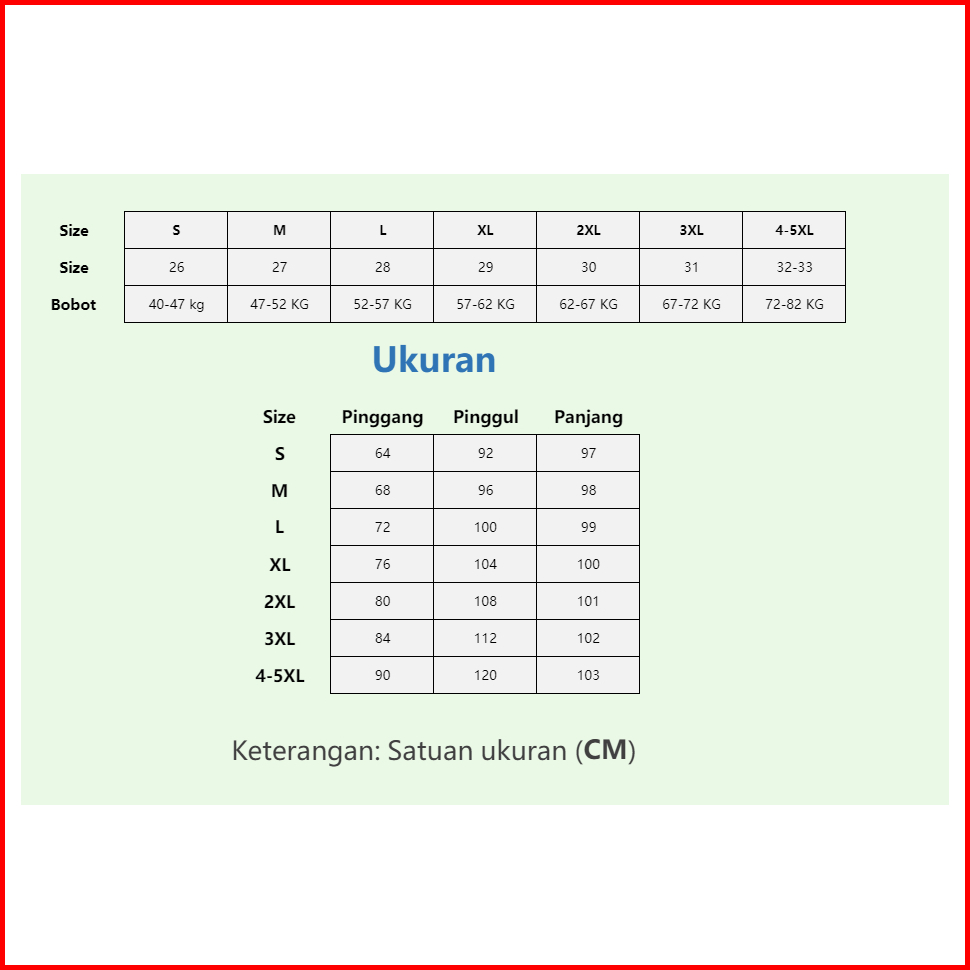 | Size | S | M | L | XL | 2XL | 3XL | 4-5XL |
|---|---|---|---|---|---|---|---|
| Size | 26 | 27 | 28 | 29 | 30 | 31 | 32-33 |
| Bobot | 40-47 kg | 47-52 KG | 52-57 KG | 57-62 KG | 62-67 KG | 67-72 KG | 72-82 KG |

Ukuran

| Size | Pinggang | Pinggul | Panjang |
|---|---|---|---|
| S | 64 | 92 | 97 |
| M | 68 | 96 | 98 |
| L | 72 | 100 | 99 |
| XL | 76 | 104 | 100 |
| 2XL | 80 | 108 | 101 |
| 3XL | 84 | 112 | 102 |
| 4-5XL | 90 | 120 | 103 |

Keterangan: Satuan ukuran (CM)